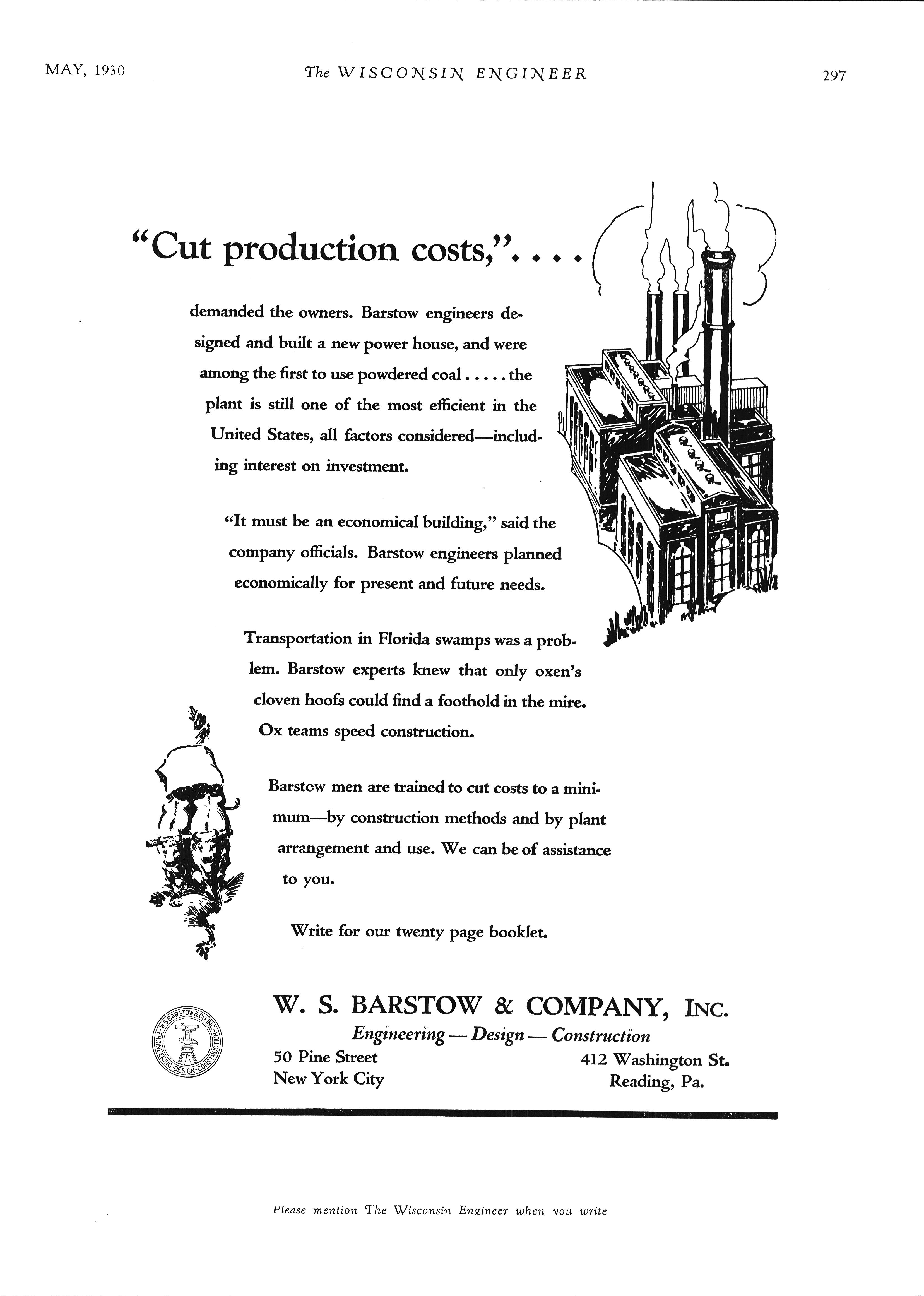 MAY, 1930 The WISCONSIN ENGINEER 297

"Cut production costs,". . . .

demanded the owners. Barstow engineers designed and built a new power house, and were among the first to use powdered coal . . . . . the plant is still one of the most efficient in the United States, all factors considered—including interest on investment.

"It must be an economical building," said the company officials. Barstow engineers planned economically for present and future needs.

Transportation in Florida swamps was a problem. Barstow experts knew that only oxen's cloven hoofs could find a foothold in the mire. Ox teams speed construction.

Barstow men are trained to cut costs to a minimum—by construction methods and by plant arrangement and use. We can be of assistance to you.

Write for our twenty page booklet.

W.S. BARSTOW & CO. INC. ENGINEERING-DESIGN-CONSTRUCTION

W. S. BARSTOW & COMPANY, INC.
Engineering — Design — Construction
50 Pine Street
New York City
412 Washington St.
Reading, Pa.

Please mention The Wisconsin Engineer when you write